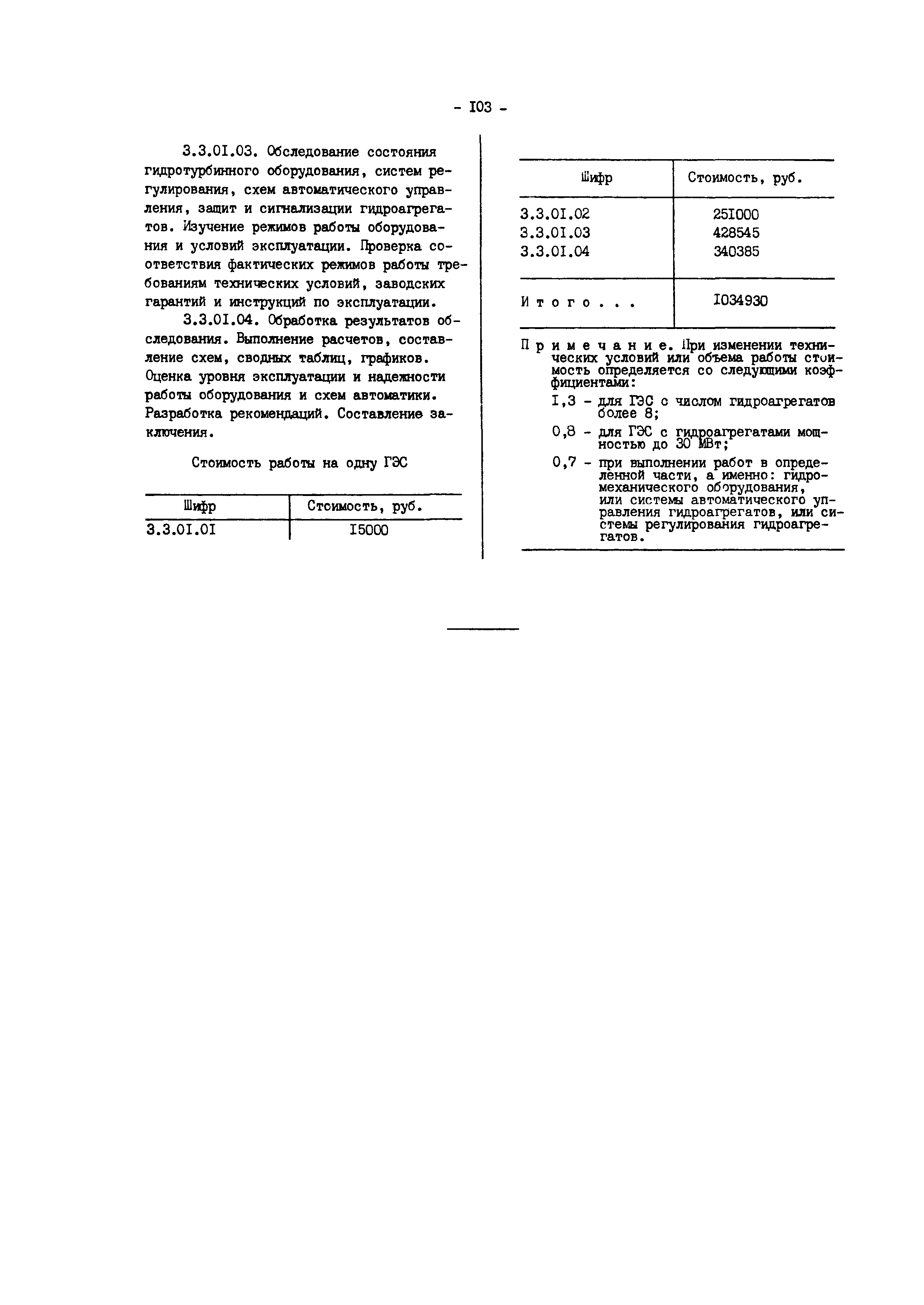 - I03 -

3.3.0I.03. Обследование состояния гидротурбинного оборудования, систем регулирования, схем автоматического управления, защит и сигнализации гидроагрегатов. Изучение режимов работы оборудования и условий эксплуатации. Проверка соответствия фактических режимов работы требованиям технических условий, заводских гарантий и инструкций по эксплуатации.

3.3.0I.04. Обработка результатов обследования. Выполнение расчетов, составление схем, сводных таблиц, графиков. Оценка уровня эксплуатации и надежности работы оборудования и схем автоматики. Разработка рекомендаций. Составление заключения.

Стоимость работы на одну ГЭС

| Шифр | Стоимость, руб. |
|---|---|
| 3.3.0I.0I | I5000 |

| Шифр | Стоимость, руб. |
|---|---|
| 3.3.0I.02 | 25I000 |
| 3.3.0I.03 | 428545 |
| 3.3.0I.04 | 340385 |
| И т о г о . . . | I034930 |

П р и м е ч а н и е. При изменении технических условий или объема работы стоимость определяется со следующими коэффициентами:

I,3 - для ГЭС с числом гидроагрегатов более 8;

0,8 - для ГЭС с гидроагрегатами мощностью до 30 МВт;

0,7 - при выполнении работ в определенной части, а именно: гидромеханического оборудования, или системы автоматического управления гидроагрегатов, или системы регулирования гидроагрегатов.